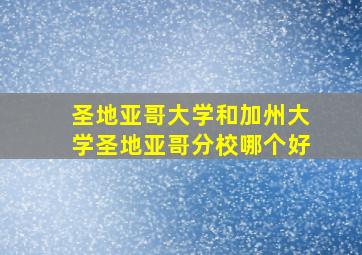 圣地亚哥大学和加州大学圣地亚哥分校哪个好